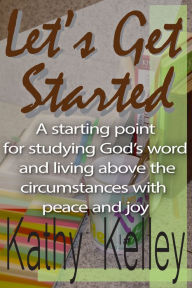 Let's Get Started

A starting point for studying God's word and living above the circumstances with peace and joy

Kathy Kelley